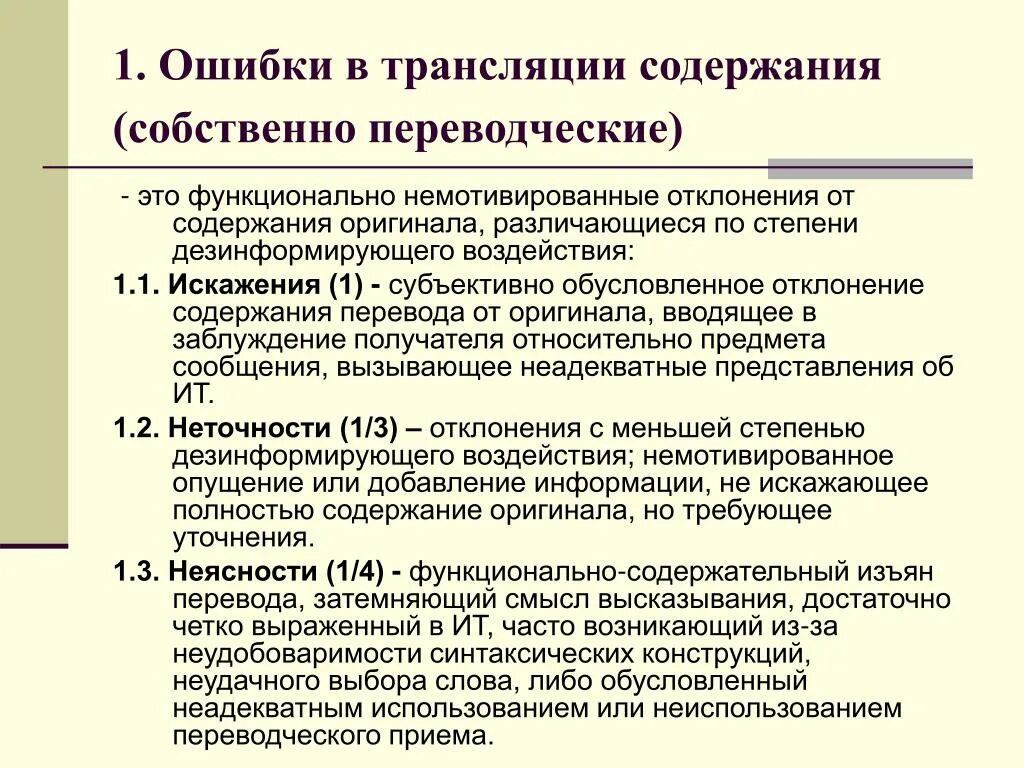 1. Ошибки в трансляции содержания (собственно переводческие)

- это функционально немотивированные отклонения от содержания оригинала, различающиеся по степени дезинформирующего воздействия:

1.1. Искажения (1) - субъективно обусловленное отклонение содержания перевода от оригинала, вводящее в заблуждение получателя относительно предмета сообщения, вызывающее неадекватные представления об ИТ.

1.2. Неточности (1/3) – отклонения с меньшей степенью дезинформирующего воздействия; немотивированное опущение или добавление информации, не искажающее полностью содержание оригинала, но требующее уточнения.

1.3. Неясности (1/4) - функционально-содержательный изъян перевода, затемняющий смысл высказывания, достаточно четко выраженный в ИТ, часто возникающий из-за неудобоваримости синтаксических конструкций, неудачного выбора слова, либо обусловленный неадекватным использованием или неиспользованием переводческого приема.